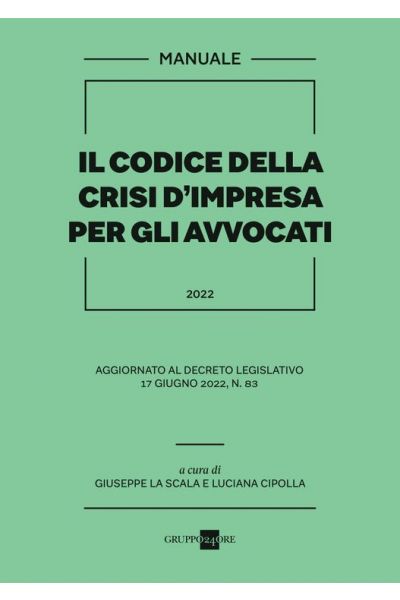 MANUALE

IL CODICE DELLA CRISI D'IMPRESA PER GLI AVVOCATI

2022

AGGIORNATO AL DECRETO LEGISLATIVO 17 GIUGNO 2022, N. 83

a cura di
GIUSEPPE LA SCALA E LUCIANA CIPOLLA

GRUPPO24ORE